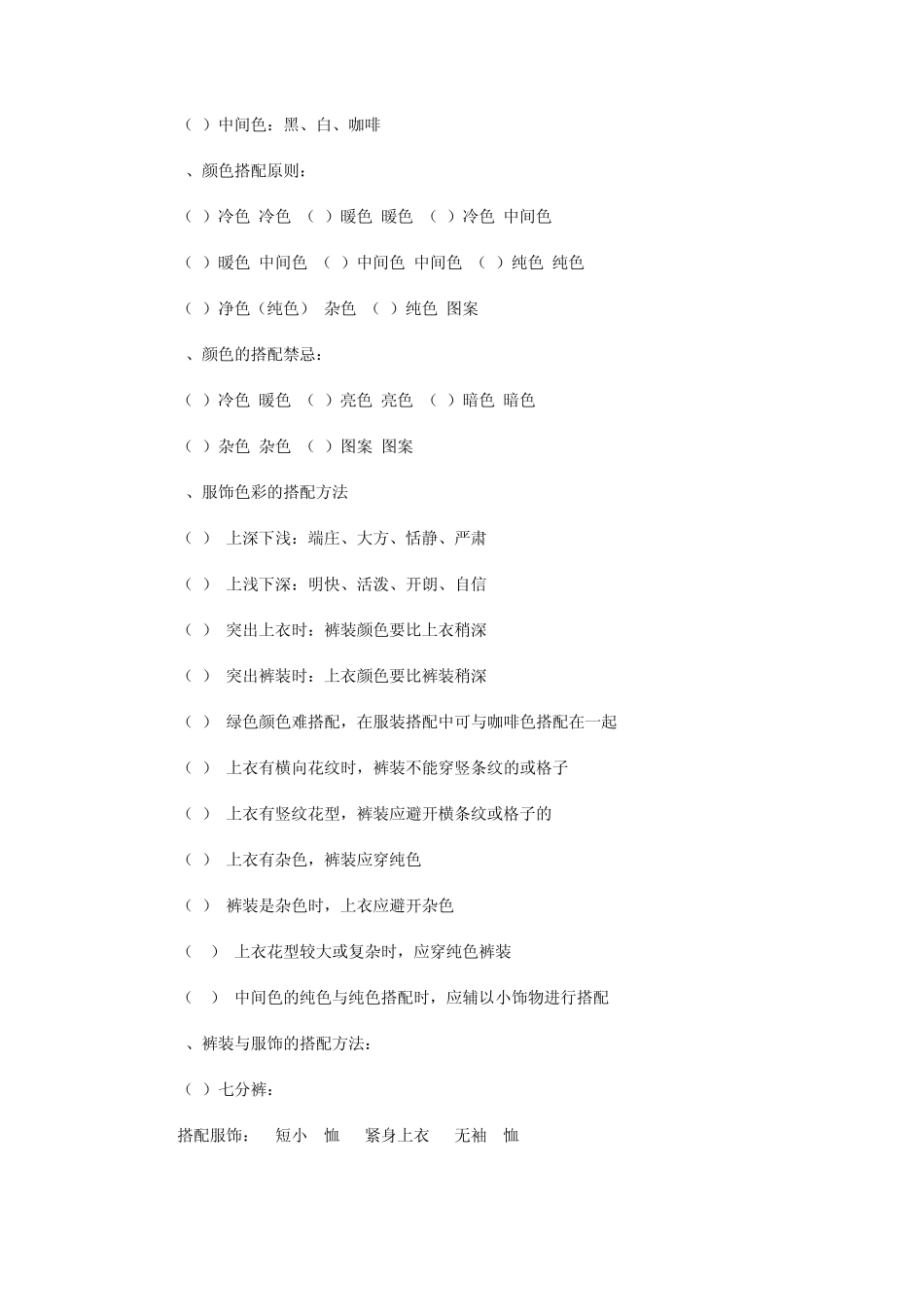 （ ）中间色：黑、白、咖啡

、颜色搭配原则：

（ ）冷色 冷色 （ ）暖色 暖色 （ ）冷色 中间色

（ ）暖色 中间色 （ ）中间色 中间色 （ ）纯色 纯色

（ ）净色（纯色） 杂色 （ ）纯色 图案

、颜色的搭配禁忌：

（ ）冷色 暖色 （ ）亮色 亮色 （ ）暗色 暗色

（ ）杂色 杂色 （ ）图案 图案

、服饰色彩的搭配方法

（ ） 上深下浅：端庄、大方、恬静、严肃

（ ） 上浅下深：明快、活泼、开朗、自信

（ ） 突出上衣时：裤装颜色要比上衣稍深

（ ） 突出裤装时：上衣颜色要比裤装稍深

（ ） 绿色颜色难搭配，在服装搭配中可与咖啡色搭配在一起

（ ） 上衣有横向花纹时，裤装不能穿竖条纹的或格子

（ ） 上衣有竖纹花型，裤装应避开横条纹或格子的

（ ） 上衣有杂色，裤装应穿纯色

（ ） 裤装是杂色时，上衣应避开杂色

（ ） 上衣花型较大或复杂时，应穿纯色裤装

（ ） 中间色的纯色与纯色搭配时，应辅以小饰物进行搭配

、裤装与服饰的搭配方法：

（ ）七分裤：

搭配服饰： 短小 恤 紧身上衣 无袖 恤